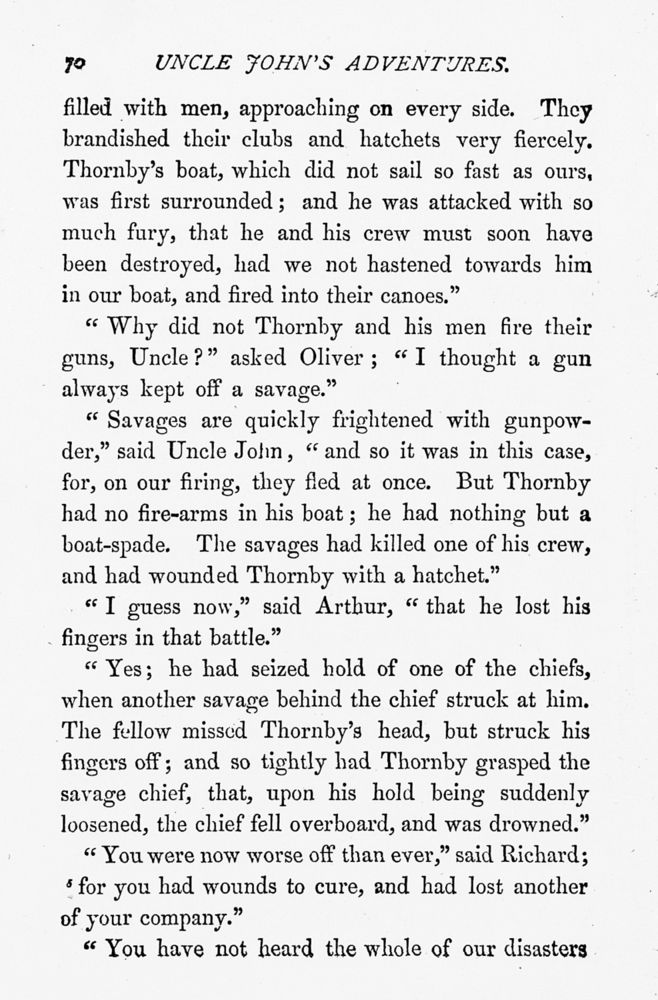 70 UNCLE JOHN'S ADVENTURES.

filled with men, approaching on every side. They brandished their clubs and hatchets very fiercely. Thornby's boat, which did not sail so fast as ours, was first surrounded; and he was attacked with so much fury, that he and his crew must soon have been destroyed, had we not hastened towards him in our boat, and fired into their canoes."

"Why did not Thornby and his men fire their guns, Uncle?" asked Oliver; "I thought a gun always kept off a savage."

"Savages are quickly frightened with gunpowder," said Uncle John, "and so it was in this case, for, on our firing, they fled at once. But Thornby had no fire-arms in his boat; he had nothing but a boat-spade. The savages had killed one of his crew, and had wounded Thornby with a hatchet."

"I guess now," said Arthur, "that he lost his fingers in that battle."

"Yes; he had seized hold of one of the chiefs, when another savage behind the chief struck at him. The fellow missed Thornby's head, but struck his fingers off; and so tightly had Thornby grasped the savage chief, that, upon his hold being suddenly loosened, the chief fell overboard, and was drowned."

"You were now worse off than ever," said Richard; 'for you had wounds to cure, and had lost another of your company."

"You have not heard the whole of our disasters